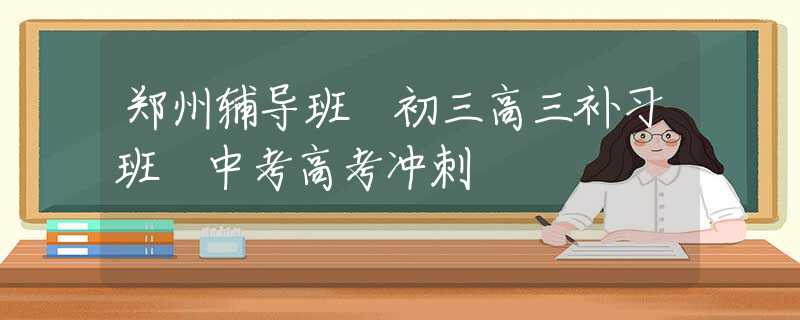 郑州辅导班 初三高三补习班 中考高考冲刺